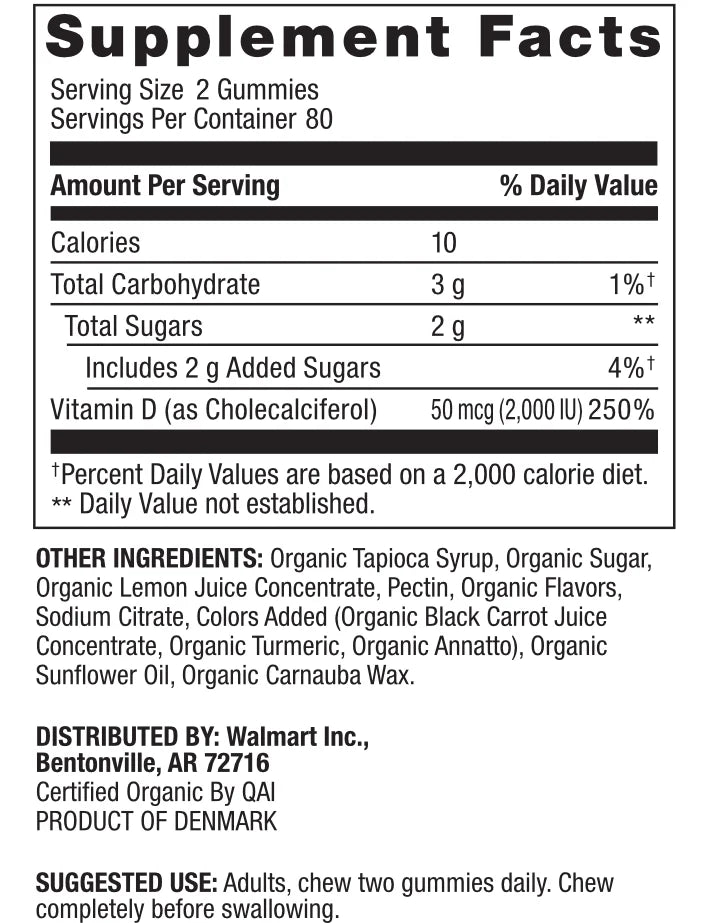 Supplement Facts

Serving Size 2 Gummies
Servings Per Container 80

| Amount Per Serving | | % Daily Value |
|---|---|---|
| Calories | 10 | |
| Total Carbohydrate | 3 g | 1%† |
| Total Sugars | 2 g | ** |
| Includes 2 g Added Sugars | | 4%† |
| Vitamin D (as Cholecalciferol) | 50 mcg (2,000 IU) | 250% |

†Percent Daily Values are based on a 2,000 calorie diet.
** Daily Value not established.

OTHER INGREDIENTS: Organic Tapioca Syrup, Organic Sugar, Organic Lemon Juice Concentrate, Pectin, Organic Flavors, Sodium Citrate, Colors Added (Organic Black Carrot Juice Concentrate, Organic Turmeric, Organic Annatto), Organic Sunflower Oil, Organic Carnauba Wax.

DISTRIBUTED BY: Walmart Inc.,
Bentonville, AR 72716
Certified Organic By QAI
PRODUCT OF DENMARK

SUGGESTED USE: Adults, chew two gummies daily. Chew completely before swallowing.